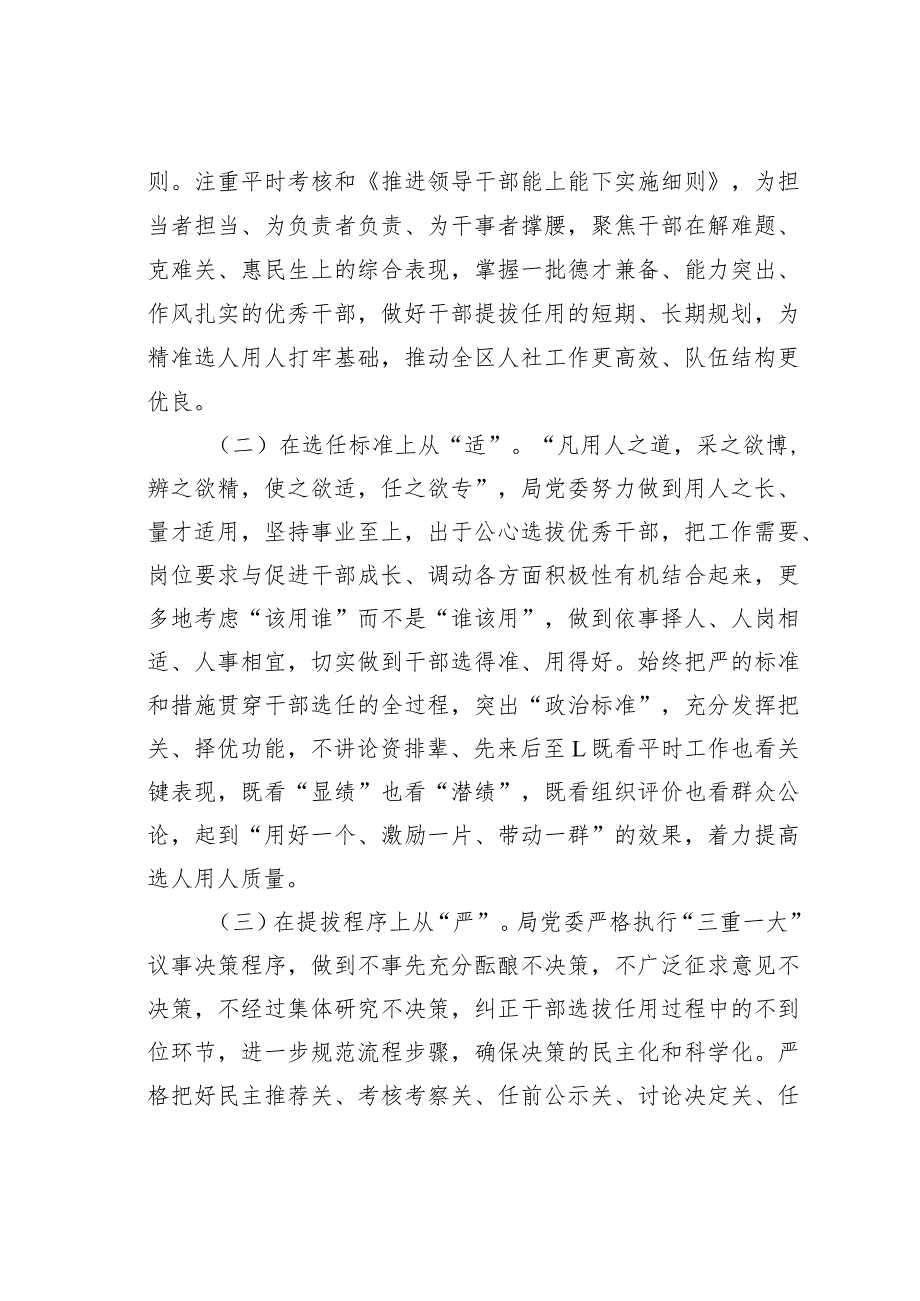 则。注重平时考核和《推进领导干部能上能下实施细则》，为担当者担当、为负责者负责、为干事者撑腰，聚焦干部在解难题、克难关、惠民生上的综合表现，掌握一批德才兼备、能力突出、作风扎实的优秀干部，做好干部提拔任用的短期、长期规划，为精准选人用人打牢基础，推动全区人社工作更高效、队伍结构更优良。

（二）在选任标准上从“适”。“凡用人之道，采之欲博，辨之欲精，使之欲适，任之欲专”，局党委努力做到用人之长、量才适用，坚持事业至上，出于公心选拔优秀干部，把工作需要、岗位要求与促进干部成长、调动各方面积极性有机结合起来，更多地考虑“该用谁”而不是“谁该用”，做到依事择人、人岗相适、人事相宜，切实做到干部选得准、用得好。始终把严的标准和措施贯穿干部选任的全过程，突出“政治标准”，充分发挥把关、择优功能，不讲论资排辈、先来后至L既看平时工作也看关键表现，既看“显绩”也看“潜绩”，既看组织评价也看群众公论，起到“用好一个、激励一片、带动一群”的效果，着力提高选人用人质量。

（三）在提拔程序上从“严”。局党委严格执行“三重一大”议事决策程序，做到不事先充分酝酿不决策，不广泛征求意见不决策，不经过集体研究不决策，纠正干部选拔任用过程中的不到位环节，进一步规范流程步骤，确保决策的民主化和科学化。严格把好民主推荐关、考核考察关、任前公示关、讨论决定关、任